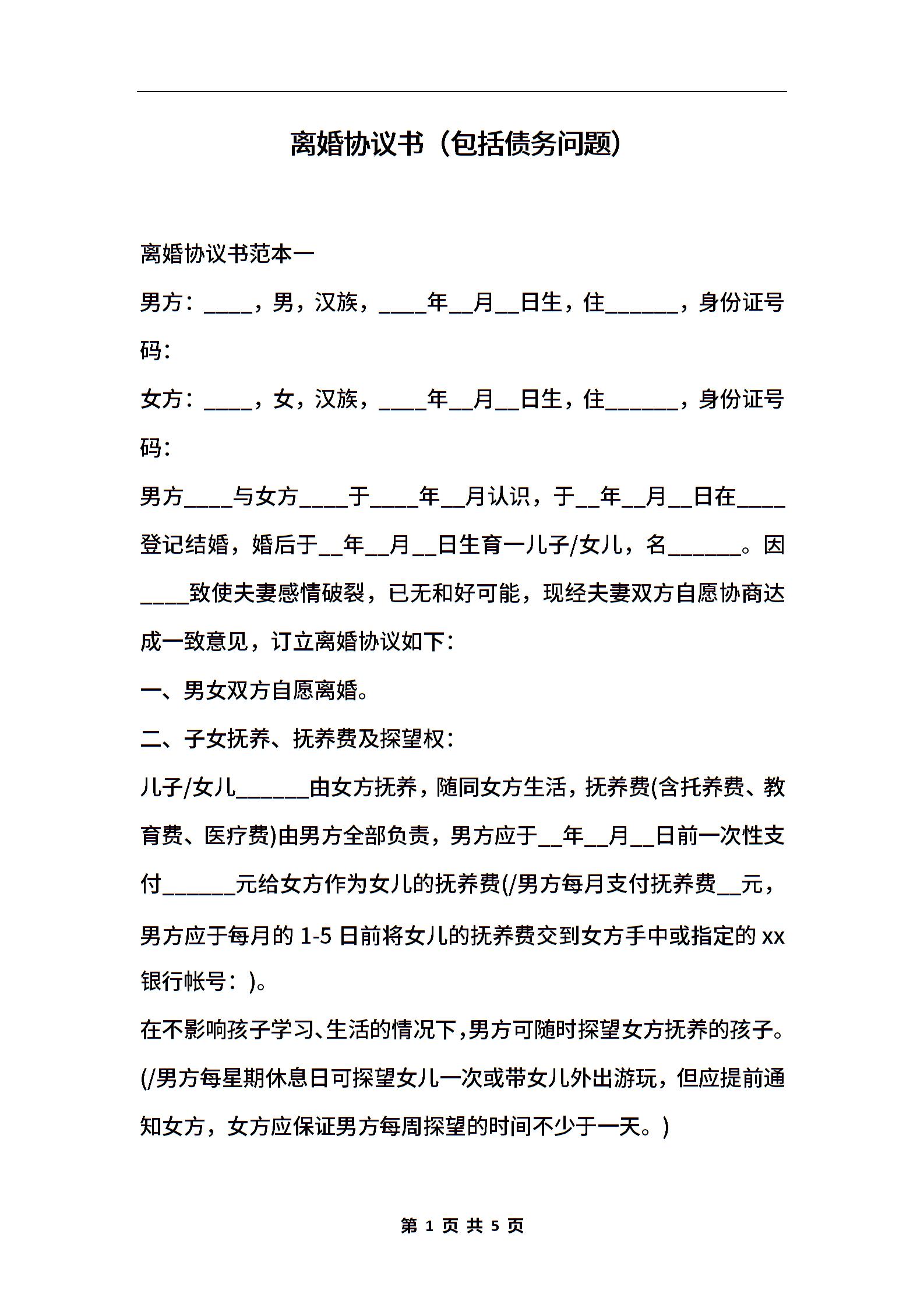 离婚协议书（包括债务问题）

离婚协议书范本一

男方：____，男，汉族，____年__月__日生，住______，身份证号码：

女方：____，女，汉族，____年__月__日生，住______，身份证号码：

男方____与女方____于____年__月认识，于__年__月__日在____登记结婚，婚后于__年__月__日生育一儿子/女儿，名______。因____致使夫妻感情破裂，已无和好可能，现经夫妻双方自愿协商达成一致意见，订立离婚协议如下：

一、男女双方自愿离婚。

二、子女抚养、抚养费及探望权：

儿子/女儿______由女方抚养，随同女方生活，抚养费(含托养费、教育费、医疗费)由男方全部负责，男方应于__年__月__日前一次性支付______元给女方作为女儿的抚养费(/男方每月支付抚养费__元，男方应于每月的 1-5 日前将女儿的抚养费交到女方手中或指定的 xx 银行帐号：)。

在不影响孩子学习、生活的情况下，男方可随时探望女方抚养的孩子。(/男方每星期休息日可探望女儿一次或带女儿外出游玩，但应提前通知女方，女方应保证男方每周探望的时间不少于一天。)

第 1 页 共 5 页